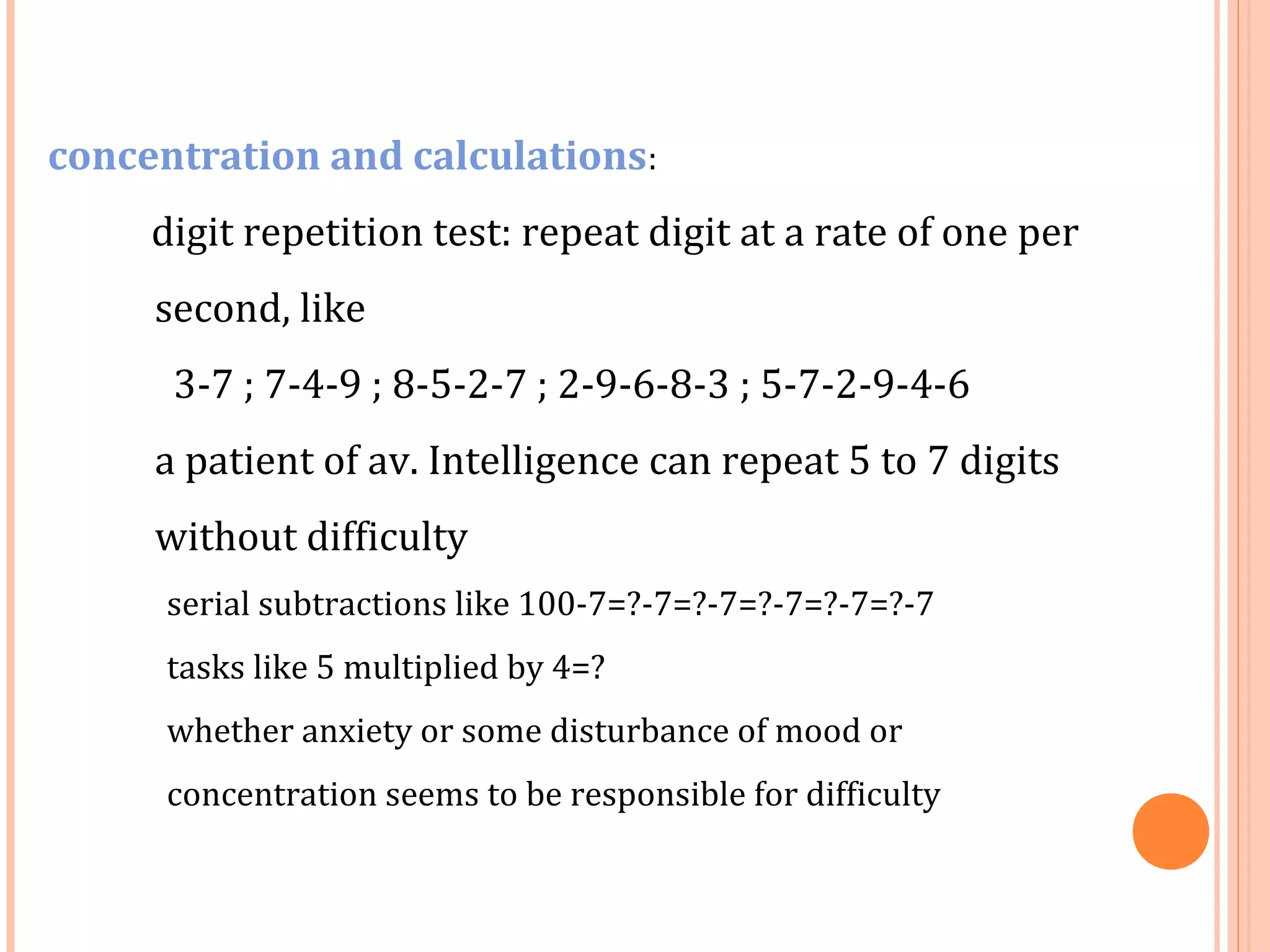 concentration and calculations:

digit repetition test: repeat digit at a rate of one per second, like

3-7 ; 7-4-9 ; 8-5-2-7 ; 2-9-6-8-3 ; 5-7-2-9-4-6

a patient of av. Intelligence can repeat 5 to 7 digits without difficulty

serial subtractions like 100-7=?-7=?-7=?-7=?-7=?-7

tasks like 5 multiplied by 4=?

whether anxiety or some disturbance of mood or concentration seems to be responsible for difficulty